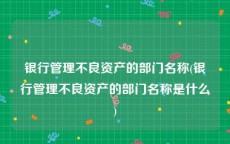 银行管理不良资产的部门名称(银行管理不良资产的部门名称是什么)